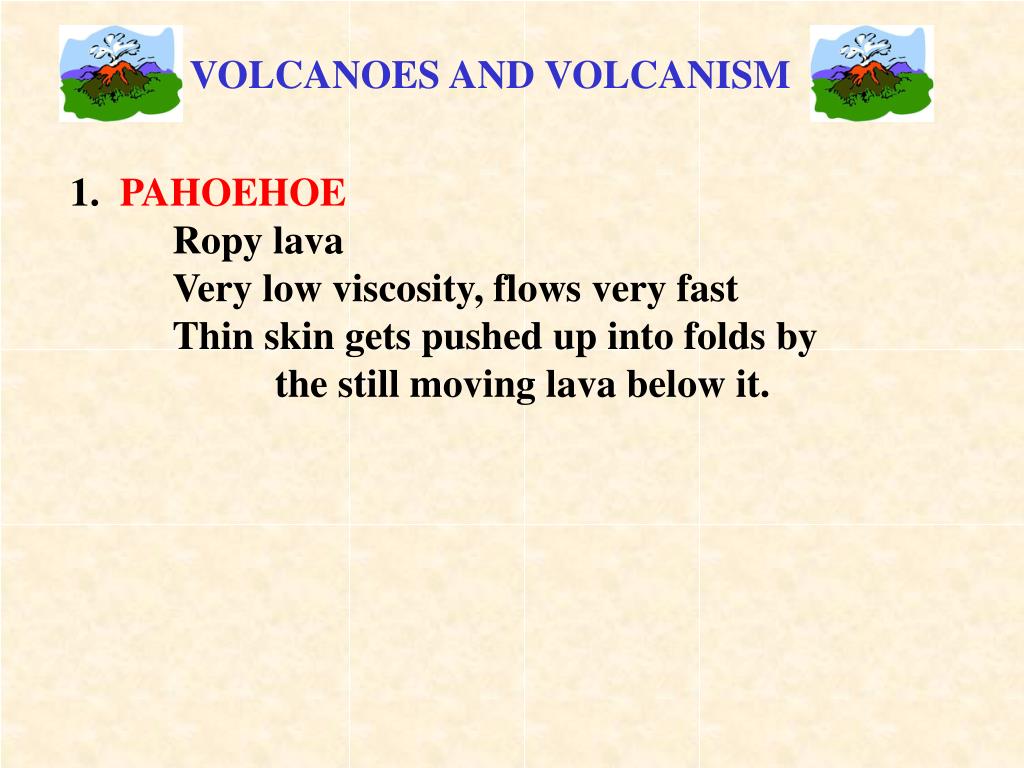 VOLCANOES AND VOLCANISM

1. PAHOEHOE
Ropy lava
Very low viscosity, flows very fast
Thin skin gets pushed up into folds by the still moving lava below it.